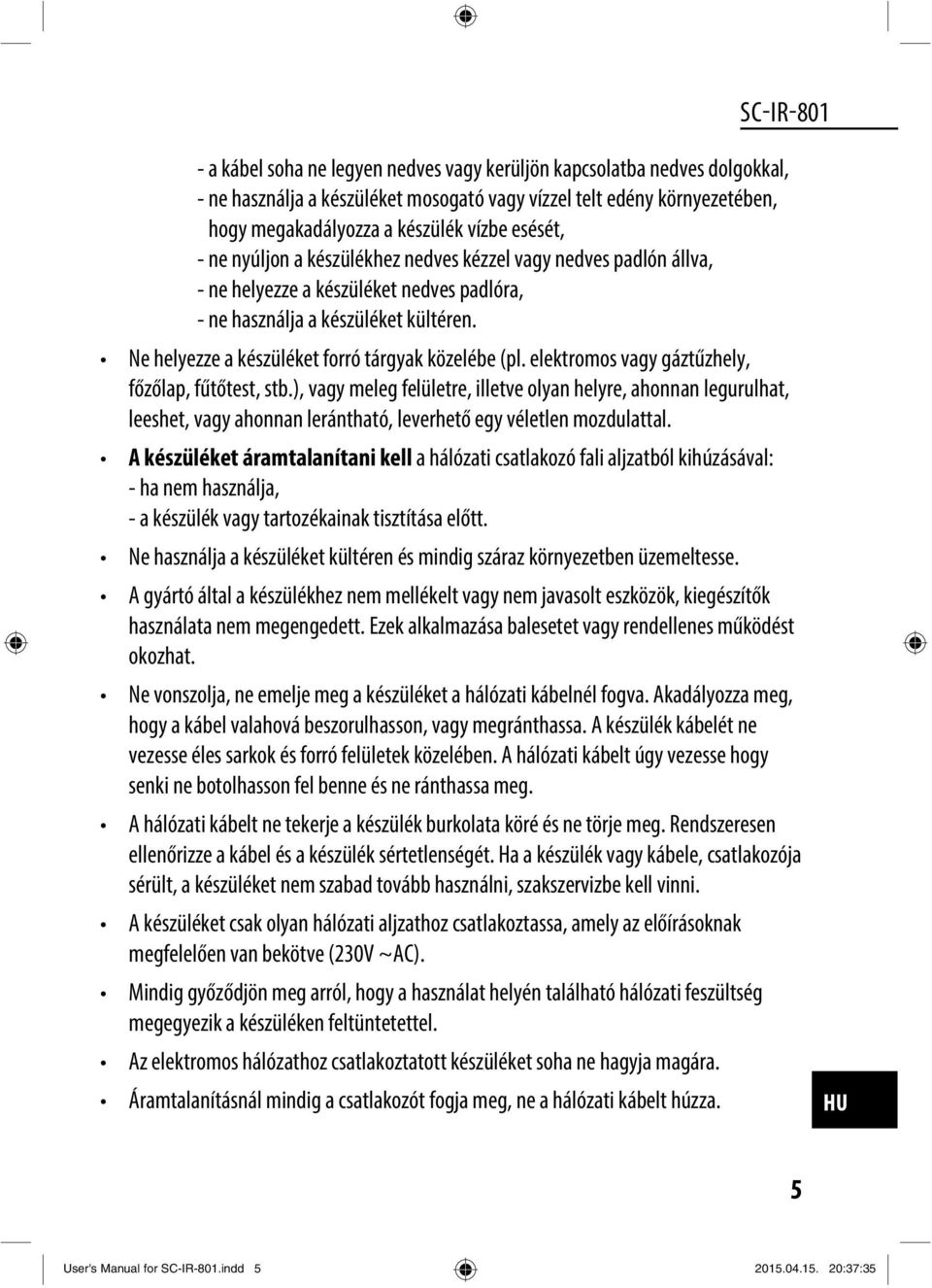 SC-IR-801

- a kábel soha ne legyen nedves vagy kerüljön kapcsolatba nedves dolgokkal,
- ne használja a készüléket mosogató vagy vízzel telt edény környezetében, hogy megakadályozza a készülék vízbe esését,
- ne nyúljon a készülékhez nedves kézzel vagy nedves padlón állva,
- ne helyezze a készüléket nedves padlóra,
- ne használja a készüléket kültéren.

• Ne helyezze a készüléket forró tárgyak közelébe (pl. elektromos vagy gáztűzhely, főzőlap, fűtőtest, stb.), vagy meleg felületre, illetve olyan helyre, ahonnan legurulhat, leeshet, vagy ahonnan lerántható, leverhető egy véletlen mozdulattal.

• A készüléket áramtalanítani kell a hálózati csatlakozó fali aljzatból kihúzásával:
- ha nem használja,
- a készülék vagy tartozékainak tisztítása előtt.

• Ne használja a készüléket kültéren és mindig száraz környezetben üzemeltesse.

• A gyártó által a készülékhez nem mellékelt vagy nem javasolt eszközök, kiegészítők használata nem megengedett. Ezek alkalmazása balesetet vagy rendellenes működést okozhat.

• Ne vonszolja, ne emelje meg a készüléket a hálózati kábelnél fogva. Akadályozza meg, hogy a kábel valahová beszorulhasson, vagy megránthassa. A készülék kábelét ne vezesse éles sarkok és forró felületek közelében. A hálózati kábelt úgy vezesse hogy senki ne botolhasson fel benne és ne ránthassa meg.

• A hálózati kábelt ne tekerje a készülék burkolata köré és ne törje meg. Rendszeresen ellenőrizze a kábel és a készülék sértetlenségét. Ha a készülék vagy kábele, csatlakozója sérült, a készüléket nem szabad tovább használni, szakszervizbe kell vinni.

• A készüléket csak olyan hálózati aljzathoz csatlakoztassa, amely az előírásoknak megfelelően van bekötve (230V ~AC).

• Mindig győződjön meg arról, hogy a használat helyén található hálózati feszültség megegyezik a készüléken feltüntetettel.

• Az elektromos hálózathoz csatlakoztatott készüléket soha ne hagyja magára.

• Áramtalanításnál mindig a csatlakozót fogja meg, ne a hálózati kábelt húzza.

HU

5

User's Manual for SC-IR-801.indd 5 2015.04.15. 20:37:35